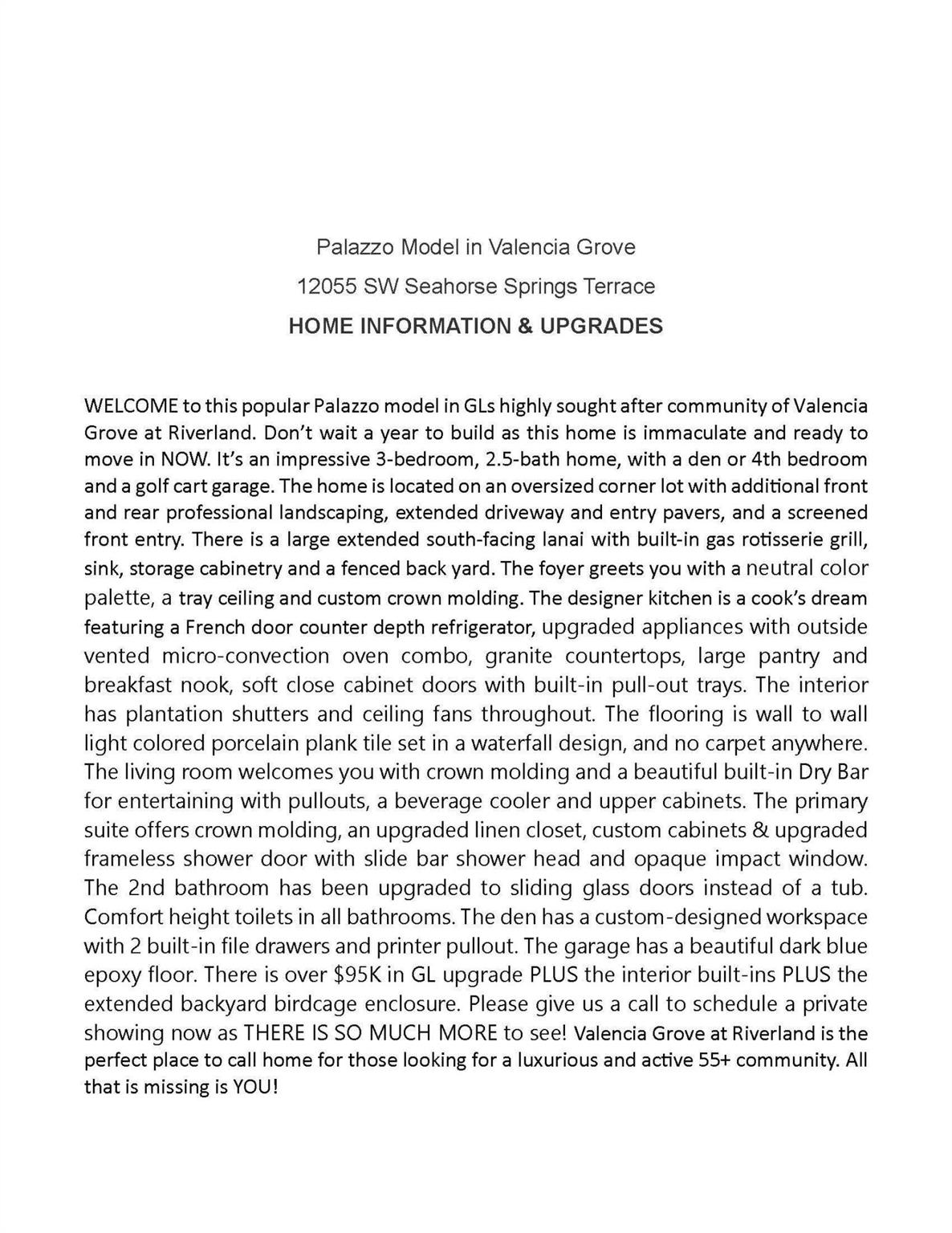 Palazzo Model in Valencia Grove

12055 SW Seahorse Springs Terrace

HOME INFORMATION & UPGRADES

WELCOME to this popular Palazzo model in GLs highly sought after community of Valencia Grove at Riverland. Don't wait a year to build as this home is immaculate and ready to move in NOW. It's an impressive 3-bedroom, 2.5-bath home, with a den or 4th bedroom and a golf cart garage. The home is located on an oversized corner lot with additional front and rear professional landscaping, extended driveway and entry pavers, and a screened front entry. There is a large extended south-facing lanai with built-in gas rotisserie grill, sink, storage cabinetry and a fenced back yard. The foyer greets you with a neutral color palette, a tray ceiling and custom crown molding. The designer kitchen is a cook's dream featuring a French door counter depth refrigerator, upgraded appliances with outside vented micro-convection oven combo, granite countertops, large pantry and breakfast nook, soft close cabinet doors with built-in pull-out trays. The interior has plantation shutters and ceiling fans throughout. The flooring is wall to wall light colored porcelain plank tile set in a waterfall design, and no carpet anywhere. The living room welcomes you with crown molding and a beautiful built-in Dry Bar for entertaining with pullouts, a beverage cooler and upper cabinets. The primary suite offers crown molding, an upgraded linen closet, custom cabinets & upgraded frameless shower door with slide bar shower head and opaque impact window. The 2nd bathroom has been upgraded to sliding glass doors instead of a tub. Comfort height toilets in all bathrooms. The den has a custom-designed workspace with 2 built-in file drawers and printer pullout. The garage has a beautiful dark blue epoxy floor. There is over $95K in GL upgrade PLUS the interior built-ins PLUS the extended backyard birdcage enclosure. Please give us a call to schedule a private showing now as THERE IS SO MUCH MORE to see! Valencia Grove at Riverland is the perfect place to call home for those looking for a luxurious and active 55+ community. All that is missing is YOU!